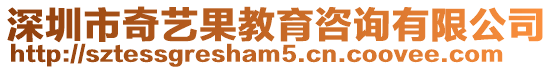 深圳市奇艺果教育咨询有限公司
http://sztessgresham5.cn.coovee.com